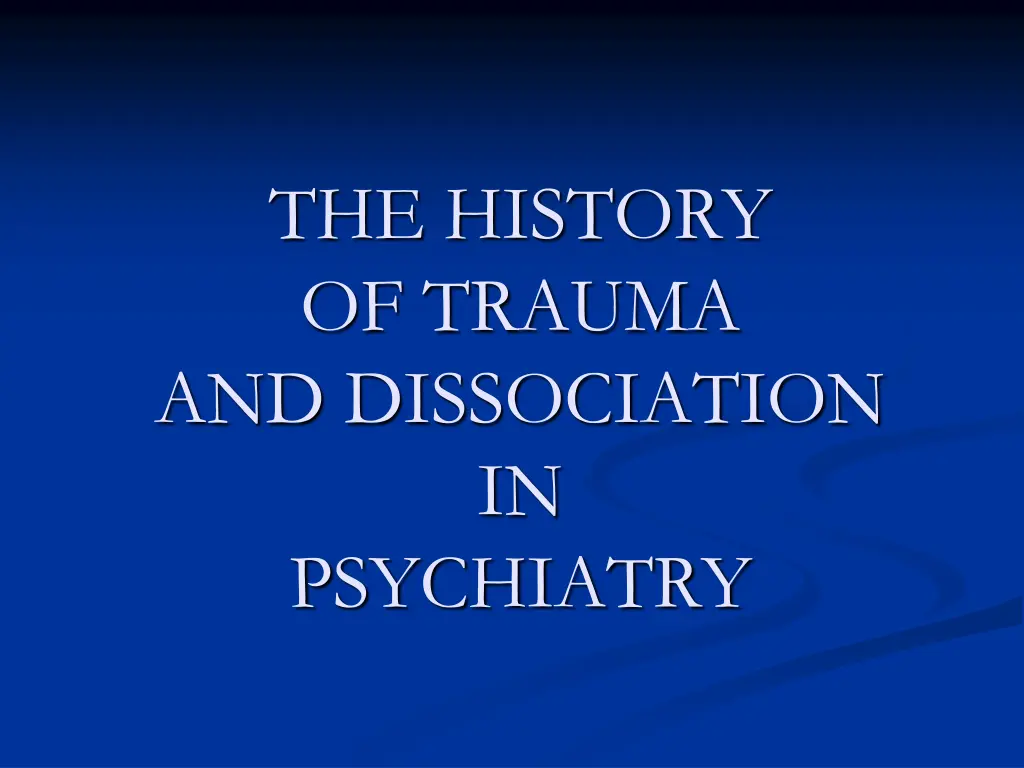 THE HISTORY
OF TRAUMA
AND DISSOCIATION
IN
PSYCHIATRY